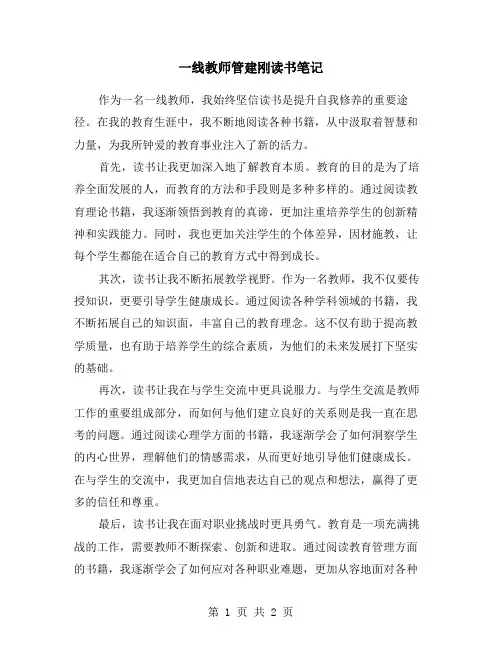 一线教师管建刚读书笔记

作为一名一线教师，我始终坚信读书是提升自我修养的重要途径。在我的教育生涯中，我不断地阅读各种书籍，从中汲取着智慧和力量，为我所钟爱的教育事业注入了新的活力。

首先，读书让我更加深入地了解教育本质。教育的目的是为了培养全面发展的人，而教育的方法和手段则是多种多样的。通过阅读教育理论书籍，我逐渐领悟到教育的真谛，更加注重培养学生的创新精神和实践能力。同时，我也更加关注学生的个体差异，因材施教，让每个学生都能在适合自己的教育方式中得到成长。

其次，读书让我不断拓展教学视野。作为一名教师，我不仅要传授知识，更要引导学生健康成长。通过阅读各种学科领域的书籍，我不断拓展自己的知识面，丰富自己的教育理念。这不仅有助于提高教学质量，也有助于培养学生的综合素质，为他们的未来发展打下坚实的基础。

再次，读书让我在与学生交流中更具说服力。与学生交流是教师工作的重要组成部分，而如何与他们建立良好的关系则是我一直在思考的问题。通过阅读心理学方面的书籍，我逐渐学会了如何洞察学生的内心世界，理解他们的情感需求，从而更好地引导他们健康成长。在与学生的交流中，我更加自信地表达自己的观点和想法，赢得了更多的信任和尊重。

最后，读书让我在面对职业挑战时更具勇气。教育是一项充满挑战的工作，需要教师不断探索、创新和进取。通过阅读教育管理方面的书籍，我逐渐学会了如何应对各种职业难题，更加从容地面对各种

第 1 页 共 2 页